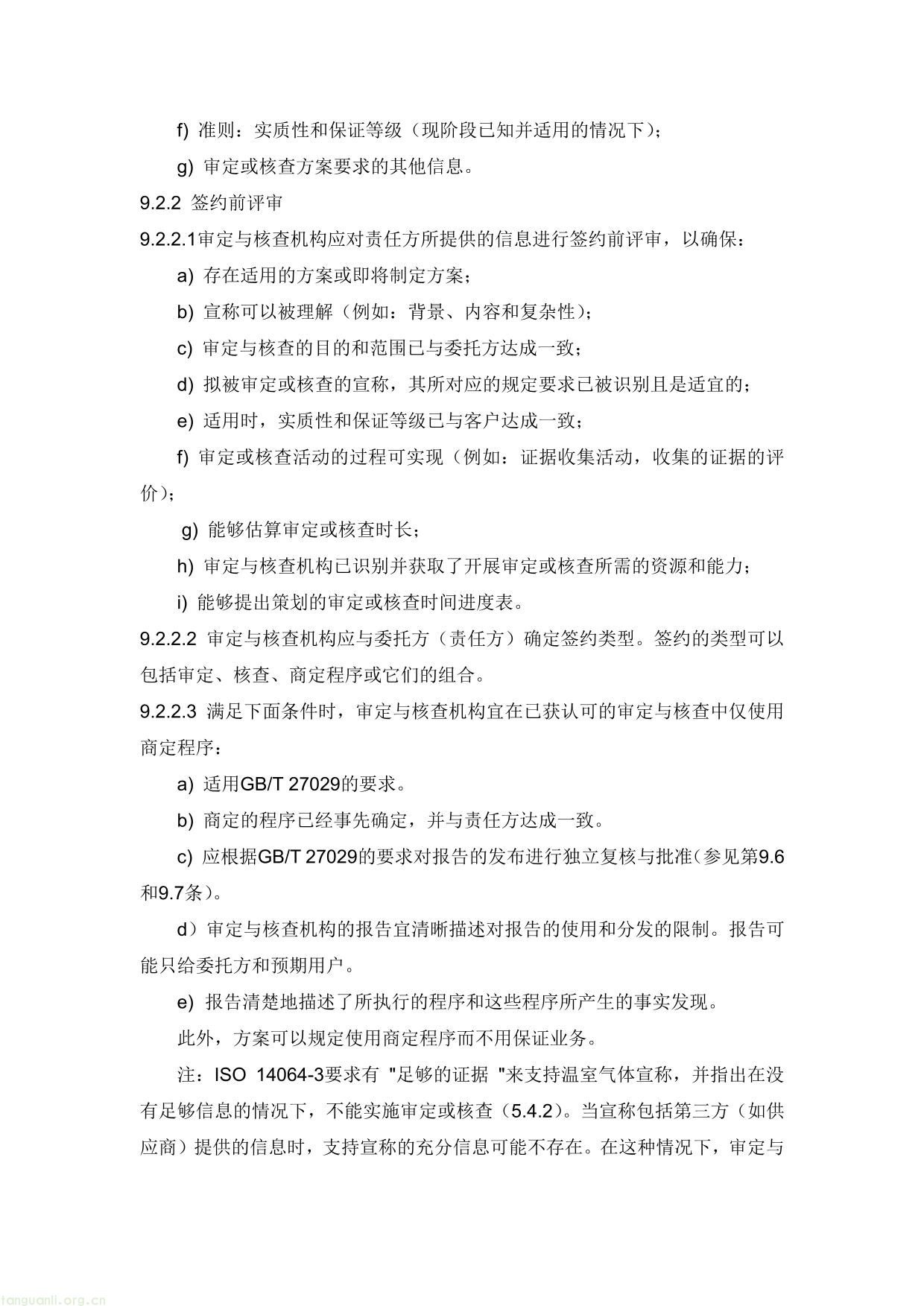 f) 准则：实质性和保证等级（现阶段已知并适用的情况下）；

g) 审定或核查方案要求的其他信息。

9.2.2 签约前评审

9.2.2.1审定与核查机构应对责任方所提供的信息进行签约前评审，以确保：

a) 存在适用的方案或即将制定方案；

b) 宣称可以被理解（例如：背景、内容和复杂性）；

c) 审定与核查的目的和范围已与委托方达成一致；

d) 拟被审定或核查的宣称，其所对应的规定要求已被识别且是适宜的；

e) 适用时，实质性和保证等级已与客户达成一致；

f) 审定或核查活动的过程可实现（例如：证据收集活动，收集的证据的评价）；

g) 能够估算审定或核查时长；

h) 审定与核查机构已识别并获取了开展审定或核查所需的资源和能力；

i) 能够提出策划的审定或核查时间进度表。

9.2.2.2 审定与核查机构应与委托方（责任方）确定签约类型。签约的类型可以包括审定、核查、商定程序或它们的组合。

9.2.2.3 满足下面条件时，审定与核查机构宜在已获认可的审定与核查中仅使用商定程序：

a) 适用GB/T 27029的要求。

b) 商定的程序已经事先确定，并与责任方达成一致。

c) 应根据GB/T 27029的要求对报告的发布进行独立复核与批准（参见第9.6和9.7条）。

d）审定与核查机构的报告宜清晰描述对报告的使用和分发的限制。报告可能只给委托方和预期用户。

e) 报告清楚地描述了所执行的程序和这些程序所产生的事实发现。

此外，方案可以规定使用商定程序而不用保证业务。

注：ISO 14064-3要求有 "足够的证据 "来支持温室气体宣称，并指出在没有足够信息的情况下，不能实施审定或核查（5.4.2）。当宣称包括第三方（如供应商）提供的信息时，支持宣称的充分信息可能不存在。在这种情况下，审定与

tanguanli.org.cn